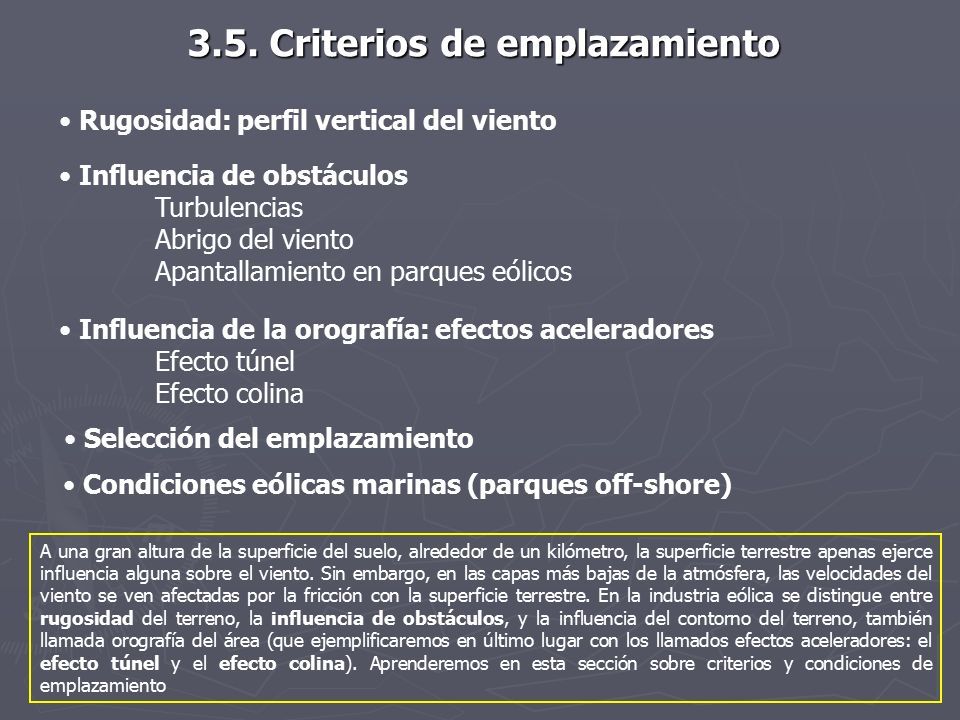 3.5. Criterios de emplazamiento

• Rugosidad: perfil vertical del viento

• Influencia de obstáculos
Turbulencias
Abrigo del viento
Apantallamiento en parques eólicos

• Influencia de la orografía: efectos aceleradores
Efecto túnel
Efecto colina

• Selección del emplazamiento

• Condiciones eólicas marinas (parques off-shore)

A una gran altura de la superficie del suelo, alrededor de un kilómetro, la superficie terrestre apenas ejerce influencia alguna sobre el viento. Sin embargo, en las capas más bajas de la atmósfera, las velocidades del viento se ven afectadas por la fricción con la superficie terrestre. En la industria eólica se distingue entre rugosidad del terreno, la influencia de obstáculos, y la influencia del contorno del terreno, también llamada orografía del área (que ejemplificaremos en último lugar con los llamados efectos aceleradores: el efecto túnel y el efecto colina). Aprenderemos en esta sección sobre criterios y condiciones de emplazamiento